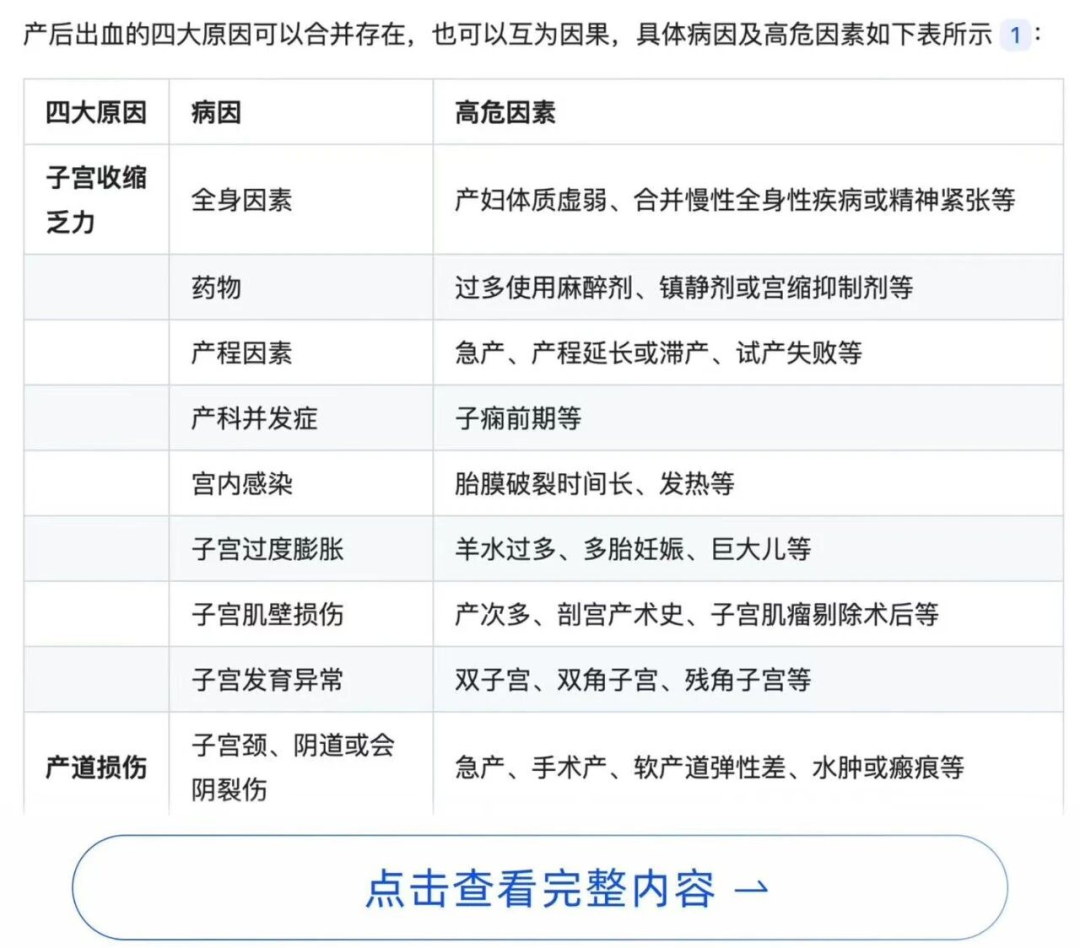 产后出血的四大原因可以合并存在，也可以互为因果，具体病因及高危因素如下表所示 1：

| 四大原因 | 病因 | 高危因素 |
|---|---|---|
| 子宫收缩乏力 | 全身因素 | 产妇体质虚弱、合并慢性全身性疾病或精神紧张等 |
| | 药物 | 过多使用麻醉剂、镇静剂或宫缩抑制剂等 |
| | 产程因素 | 急产、产程延长或滞产、试产失败等 |
| | 产科并发症 | 子痫前期等 |
| | 宫内感染 | 胎膜破裂时间长、发热等 |
| | 子宫过度膨胀 | 羊水过多、多胎妊娠、巨大儿等 |
| | 子宫肌壁损伤 | 产次多、剖宫产术史、子宫肌瘤剔除术后等 |
| | 子宫发育异常 | 双子宫、双角子宫、残角子宫等 |
| 产道损伤 | 子宫颈、阴道或会阴裂伤 | 急产、手术产、软产道弹性差、水肿或瘢痕等 |

点击查看完整内容 →